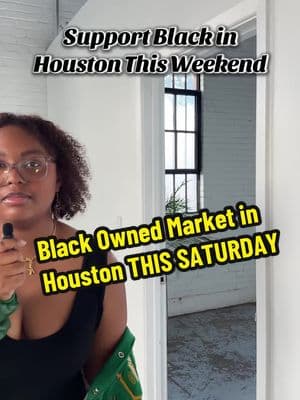 Support Black in Houston This Weekend

Black Owned Market in Houston THIS SATURDAY